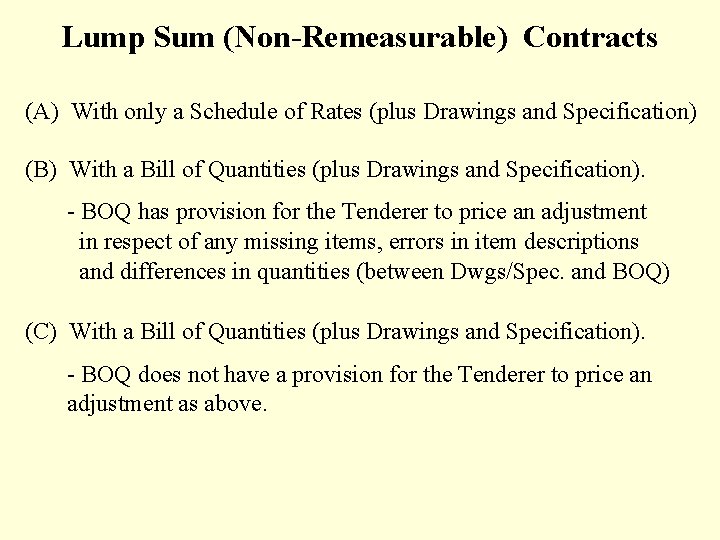 Lump Sum (Non-Remeasurable) Contracts

(A) With only a Schedule of Rates (plus Drawings and Specification)

(B) With a Bill of Quantities (plus Drawings and Specification).

- BOQ has provision for the Tenderer to price an adjustment in respect of any missing items, errors in item descriptions and differences in quantities (between Dwgs/Spec. and BOQ)

(C) With a Bill of Quantities (plus Drawings and Specification).

- BOQ does not have a provision for the Tenderer to price an adjustment as above.